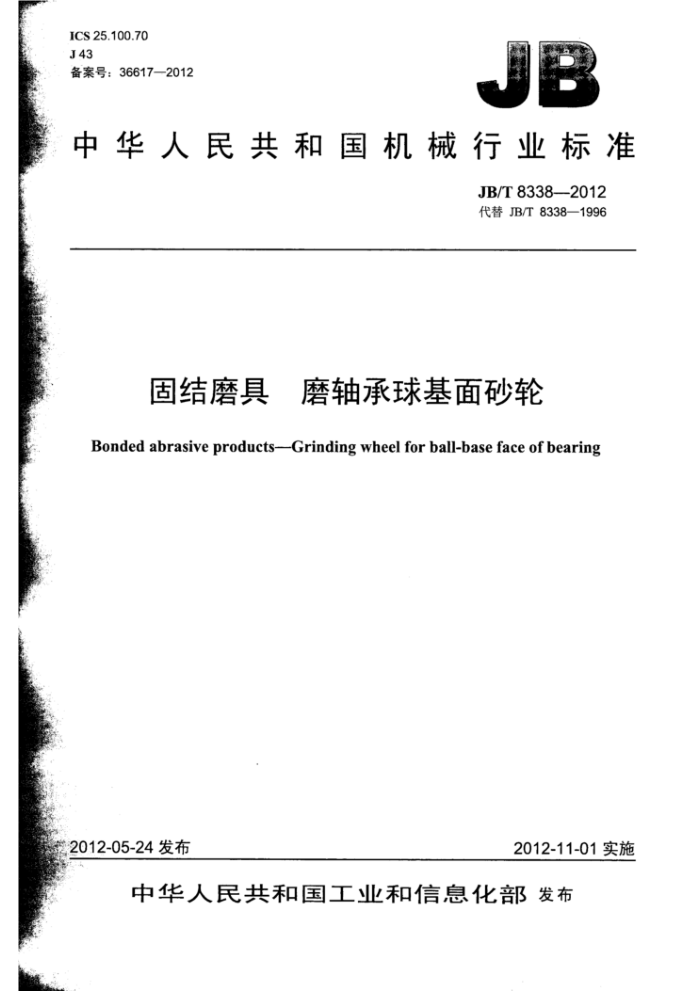 ICS 25.100.70
J 43
备案号：36617—2012

JB

中华人民共和国机械行业标准

JB/T 8338—2012
代替 JB/T 8338—1996

固结磨具 磨轴承球基面砂轮

Bonded abrasive products—Grinding wheel for ball-base face of bearing

2012-05-24 发布

2012-11-01 实施

中华人民共和国工业和信息化部 发布